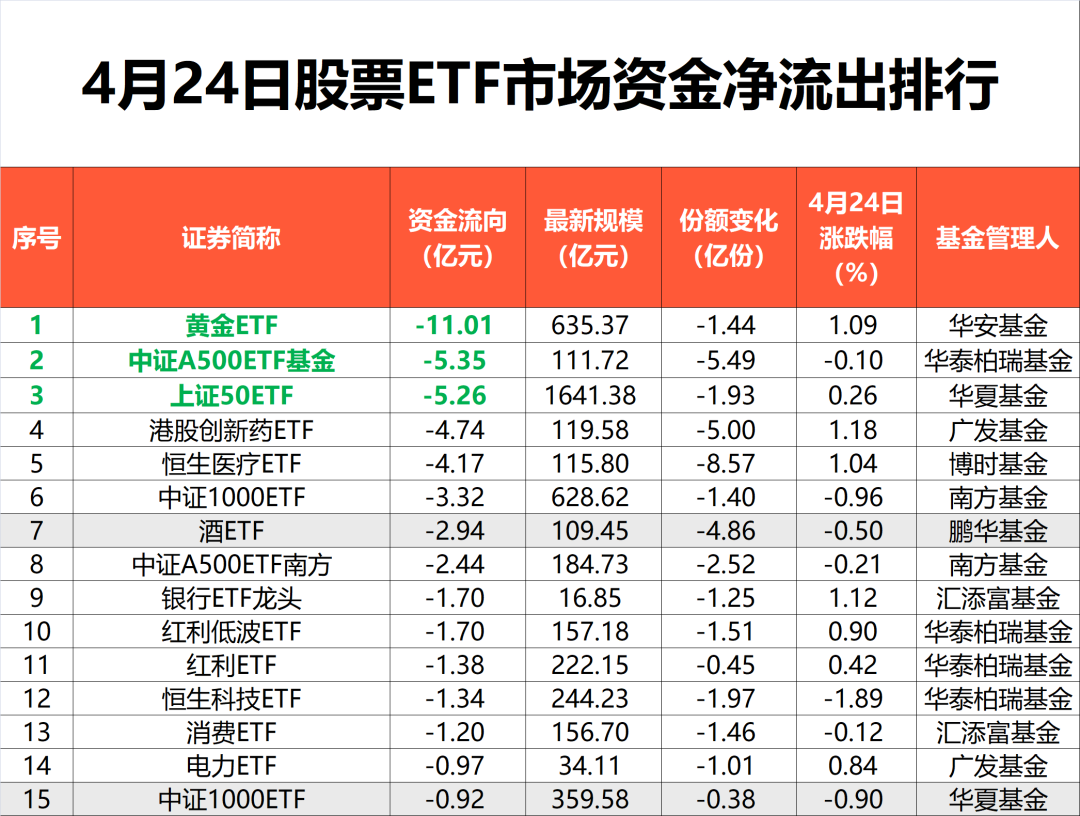 4月24日股票ETF市场资金净流出排行

| 序号 | 证券简称 | 资金流向（亿元） | 最新规模（亿元） | 份额变化（亿份） | 4月24日涨跌幅（%） | 基金管理人 |
|---|---|---|---|---|---|---|
| 1 | 黄金ETF | -11.01 | 635.37 | -1.44 | 1.09 | 华安基金 |
| 2 | 中证A500ETF基金 | -5.35 | 111.72 | -5.49 | -0.10 | 华泰柏瑞基金 |
| 3 | 上证50ETF | -5.26 | 1641.38 | -1.93 | 0.26 | 华夏基金 |
| 4 | 港股创新药ETF | -4.74 | 119.58 | -5.00 | 1.18 | 广发基金 |
| 5 | 恒生医疗ETF | -4.17 | 115.80 | -8.57 | 1.04 | 博时基金 |
| 6 | 中证1000ETF | -3.32 | 628.62 | -1.40 | -0.96 | 南方基金 |
| 7 | 酒ETF | -2.94 | 109.45 | -4.86 | -0.50 | 鹏华基金 |
| 8 | 中证A500ETF南方 | -2.44 | 184.73 | -2.52 | -0.21 | 南方基金 |
| 9 | 银行ETF龙头 | -1.70 | 16.85 | -1.25 | 1.12 | 汇添富基金 |
| 10 | 红利低波ETF | -1.70 | 157.18 | -1.51 | 0.90 | 华泰柏瑞基金 |
| 11 | 红利ETF | -1.38 | 222.15 | -0.45 | 0.42 | 华泰柏瑞基金 |
| 12 | 恒生科技ETF | -1.34 | 244.23 | -1.97 | -1.89 | 华泰柏瑞基金 |
| 13 | 消费ETF | -1.20 | 156.70 | -1.46 | -0.12 | 汇添富基金 |
| 14 | 电力ETF | -0.97 | 34.11 | -1.01 | 0.84 | 广发基金 |
| 15 | 中证1000ETF | -0.92 | 359.58 | -0.38 | -0.90 | 华夏基金 |